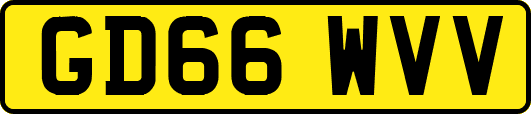 GD66 WVV